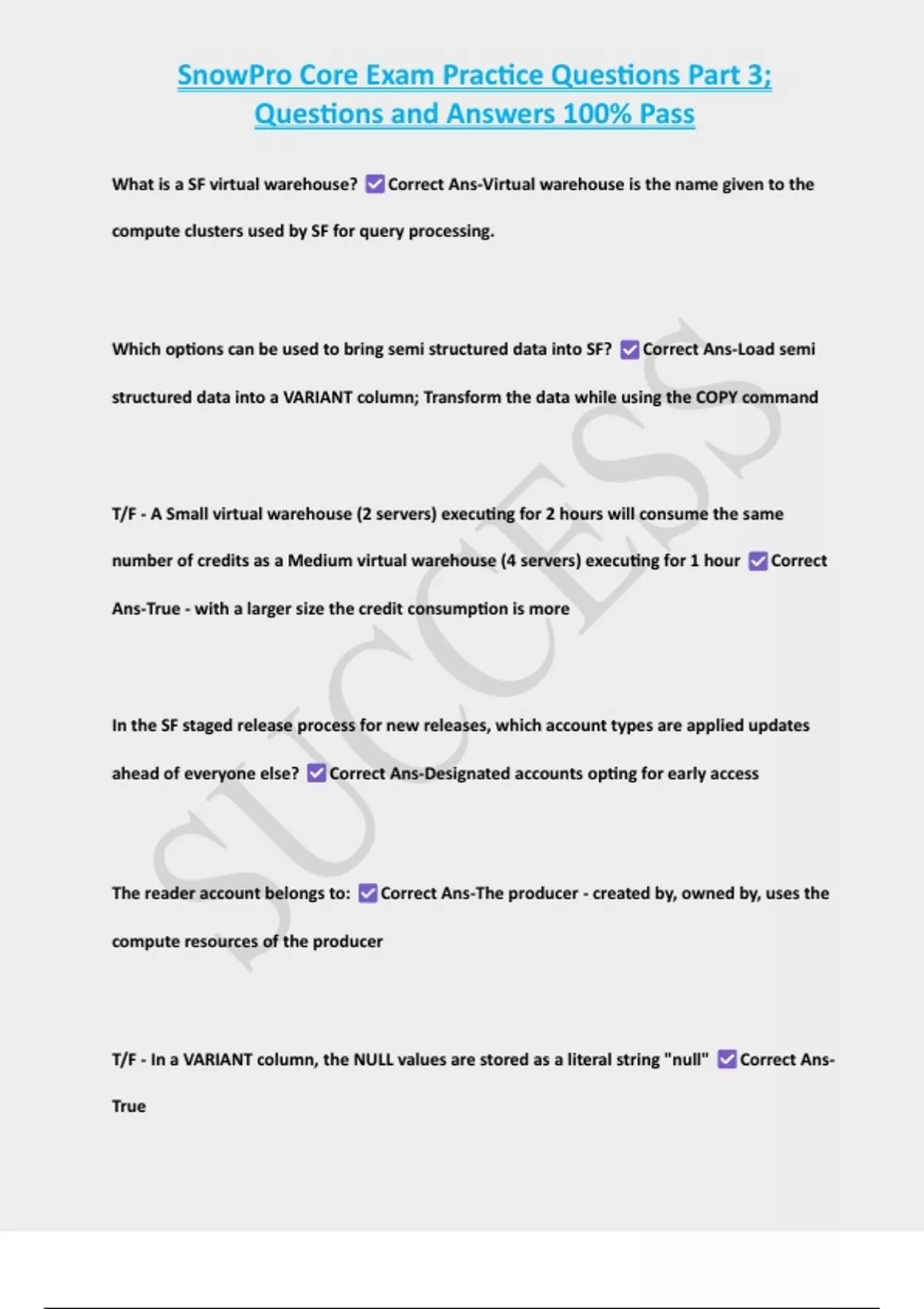 SnowPro Core Exam Practice Questions Part 3; Questions and Answers 100% Pass

What is a SF virtual warehouse? ☑ Correct Ans-Virtual warehouse is the name given to the compute clusters used by SF for query processing.

Which options can be used to bring semi structured data into SF? ☑ Correct Ans-Load semi structured data into a VARIANT column; Transform the data while using the COPY command

T/F - A Small virtual warehouse (2 servers) executing for 2 hours will consume the same number of credits as a Medium virtual warehouse (4 servers) executing for 1 hour ☑ Correct Ans-True - with a larger size the credit consumption is more

In the SF staged release process for new releases, which account types are applied updates ahead of everyone else? ☑ Correct Ans-Designated accounts opting for early access

The reader account belongs to: ☑ Correct Ans-The producer - created by, owned by, uses the compute resources of the producer

T/F - In a VARIANT column, the NULL values are stored as a literal string "null" ☑ Correct Ans-True

SUCCESS